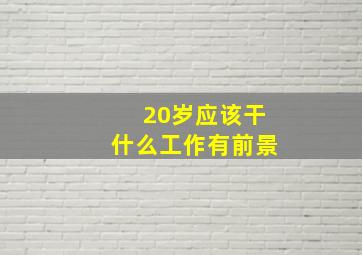 20岁应该干
什么工作有前景